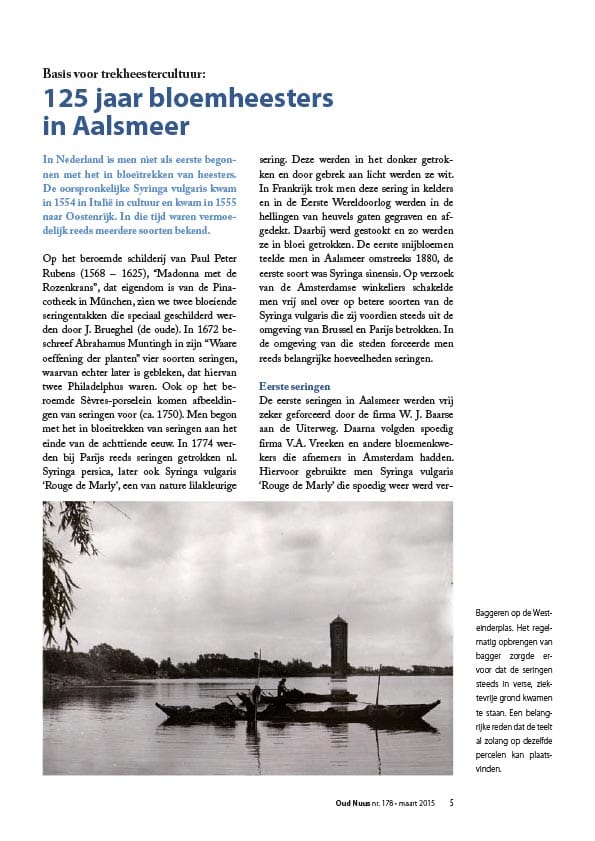 Basis voor trekheestercultuur:

125 jaar bloemheesters in Aalsmeer

In Nederland is men niet als eerste begonnen met het in bloeitrekken van heesters. De oorspronkelijke Syringa vulgaris kwam in 1554 in Italië in cultuur en kwam in 1555 naar Oostenrijk. In die tijd waren vermoedelijk reeds meerdere soorten bekend.

Op het beroemde schilderij van Paul Peter Rubens (1568 – 1625), "Madonna met de Rozenkrans", dat eigendom is van de Pinacotheek in München, zien we twee bloeiende seringentakken die speciaal geschilderd werden door J. Brueghel (de oude). In 1672 beschreef Abrahamus Muntingh in zijn "Waare oeffening der planten" vier soorten seringen, waarvan echter later is gebleken, dat hiervan twee Philadelphus waren. Ook op het beroemde Sèvres-porselein komen afbeeldingen van seringen voor (ca. 1750). Men begon met het in bloeitrekken van seringen aan het einde van de achttiende eeuw. In 1774 werden bij Parijs reeds seringen getrokken nl. Syringa persica, later ook Syringa vulgaris 'Rouge de Marly', een van nature lilakleurige sering. Deze werden in het donker getrokken en door gebrek aan licht werden ze wit. In Frankrijk trok men deze sering in kelders en in de Eerste Wereldoorlog werden in de hellingen van heuvels gaten gegraven en afgedekt. Daarbij werd gestookt en zo werden ze in bloei getrokken. De eerste snijbloemen teelde men in Aalsmeer omstreeks 1880, de eerste soort was Syringa sinensis. Op verzoek van de Amsterdamse winkeliers schakelde men vrij snel over op betere soorten van de Syringa vulgaris die zij voordien steeds uit de omgeving van Brussel en Parijs betrokken. In de omgeving van die steden forceerde men reeds belangrijke hoeveelheden seringen.

Eerste seringen
De eerste seringen in Aalsmeer werden vrij zeker geforceerd door de firma W. J. Baarse aan de Uiterweg. Daarna volgden spoedig firma V.A. Vreeken en andere bloemenkwekers die afnemers in Amsterdam hadden. Hiervoor gebruikte men Syringa vulgaris 'Rouge de Marly' die spoedig weer werd ver-

Baggeren op de Westeinderplas. Het regelmatig opbrengen van bagger zorgde ervoor dat de seringen steeds in verse, ziektevrije grond kwamen te staan. Een belangrijke reden dat de teelt al zolang op dezelfde percelen kan plaatsvinden.

Oud Nuus nr. 178 - maart 2015 5